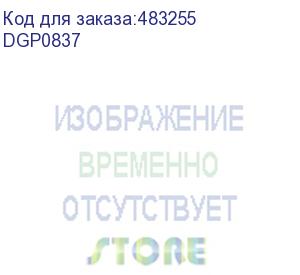 Код для заказа:483255
DGP0837

ИЗОБРАЖЕНИЕ
ВРЕМЕННО
ОТСУТСТВУЕТ
STORE